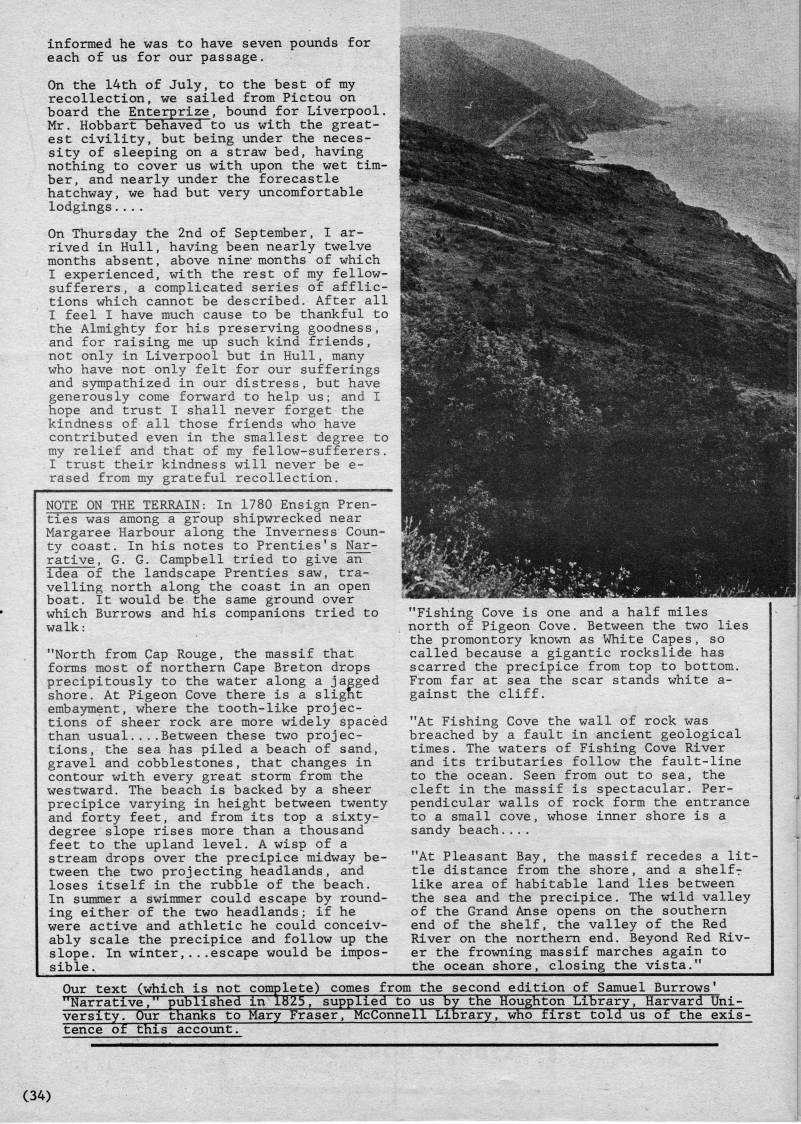 informed he was to have seven pounds for each of us for our passage.

On the 14th of July, to the best of my recollection, we sailed from Pictou on board the Enterprize, bound for Liverpool. Mr. Hobbart behaved to us with the greatest civility, but being under the necessity of sleeping on a straw bed, having nothing to cover us with upon the wet timber, and nearly under the forecastle hatchway, we had but very uncomfortable lodgings....

On Thursday the 2nd of September, I arrived in Hull, having been nearly twelve months absent, above nine months of which I experienced, with the rest of my fellow-sufferers, a complicated series of afflictions which cannot be described. After all I feel I have much cause to be thankful to the Almighty for his preserving goodness, and for raising me up such kind friends, not only in Liverpool but in Hull, many who have not only felt for our sufferings and sympathized in our distress, but have generously come forward to help us; and I hope and trust I shall never forget the kindness of all those friends who have contributed even in the smallest degree to my relief and that of my fellow-sufferers. I trust their kindness will never be erased from my grateful recollection.

NOTE ON THE TERRAIN: In 1780 Ensign Prenties was among a group shipwrecked near Margaree Harbour along the Inverness County coast. In his notes to Prenties's Narrative, G. G. Campbell tried to give an idea of the landscape Prenties saw, travelling north along the coast in an open boat. It would be the same ground over which Burrows and his companions tried to walk:

"North from Cap Rouge, the massif that forms most of northern Cape Breton drops precipitously to the water along a jagged shore. At Pigeon Cove there is a slight embayment, where the tooth-like projections of sheer rock are more widely spaced than usual....Between these two projections, the sea has piled a beach of sand, gravel and cobblestones, that changes in contour with every great storm from the westward. The beach is backed by a sheer precipice varying in height between twenty and forty feet, and from its top a sixty-degree slope rises more than a thousand feet to the upland level. A wisp of a stream drops over the precipice midway between the two projecting headlands, and loses itself in the rubble of the beach. In summer a swimmer could escape by rounding either of the two headlands; if he were active and athletic he could conceivably scale the precipice and follow up the slope. In winter,...escape would be impossible.

"Fishing Cove is one and a half miles north of Pigeon Cove. Between the two lies the promontory known as White Capes, so called because a gigantic rockslide has scarred the precipice from top to bottom. From far at sea the scar stands white against the cliff.

"At Fishing Cove the wall of rock was breached by a fault in ancient geological times. The waters of Fishing Cove River and its tributaries follow the fault-line to the ocean. Seen from out to sea, the cleft in the massif is spectacular. Perpendicular walls of rock form the entrance to a small cove, whose inner shore is a sandy beach....

"At Pleasant Bay, the massif recedes a little distance from the shore, and a shelf-like area of habitable land lies between the sea and the precipice. The wild valley of the Grand Anse opens on the southern end of the shelf, the valley of the Red River on the northern end. Beyond Red River the frowning massif marches again to the ocean shore, closing the vista."

Our text (which is not complete) comes from the second edition of Samuel Burrows' "Narrative," published in 1825, supplied to us by the Houghton Library, Harvard University. Our thanks to Mary Fraser, McConnell Library, who first told us of the existence of this account.

(34)